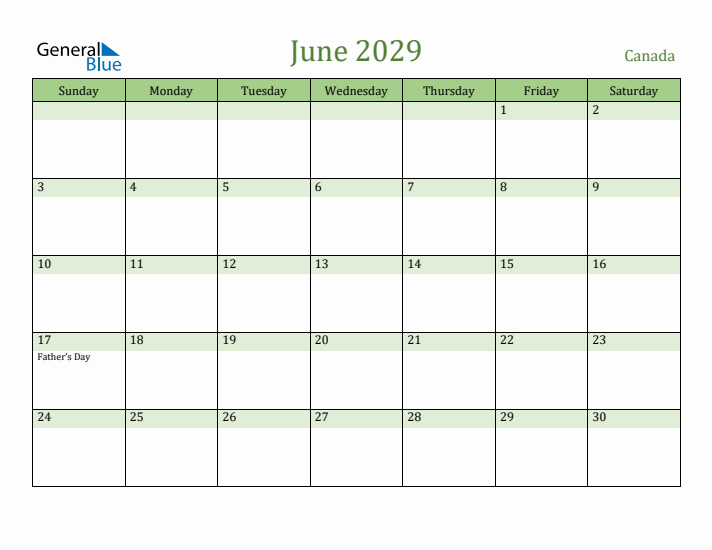 General Blue

June 2029

Canada

| Sunday | Monday | Tuesday | Wednesday | Thursday | Friday | Saturday |
|---|---|---|---|---|---|---|
| | | | | | 1 | 2 |
| 3 | 4 | 5 | 6 | 7 | 8 | 9 |
| 10 | 11 | 12 | 13 | 14 | 15 | 16 |
| 17 Father's Day | 18 | 19 | 20 | 21 | 22 | 23 |
| 24 | 25 | 26 | 27 | 28 | 29 | 30 |